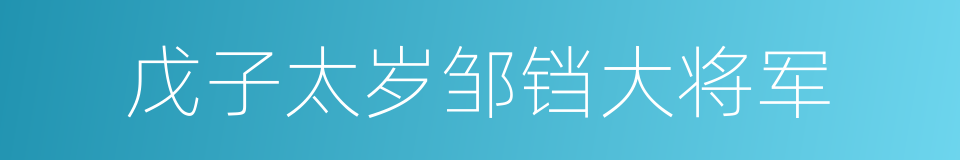 戊子太岁邹铛大将军